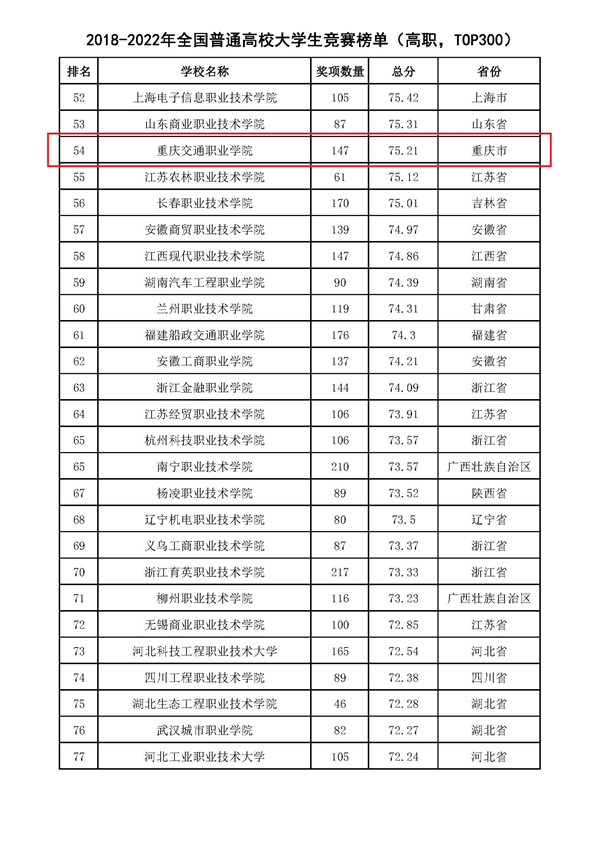 2018-2022年全国普通高校大学生竞赛榜单（高职，TOP300）

| 排名 | 学校名称 | 奖项数量 | 总分 | 省份 |
|---|---|---|---|---|
| 52 | 上海电子信息职业技术学院 | 105 | 75.42 | 上海市 |
| 53 | 山东商业职业技术学院 | 87 | 75.31 | 山东省 |
| 54 | 重庆交通职业学院 | 147 | 75.21 | 重庆市 |
| 55 | 江苏农林职业技术学院 | 61 | 75.12 | 江苏省 |
| 56 | 长春职业技术学院 | 170 | 75.01 | 吉林省 |
| 57 | 安徽商贸职业技术学院 | 139 | 74.97 | 安徽省 |
| 58 | 江西现代职业技术学院 | 147 | 74.86 | 江西省 |
| 59 | 湖南汽车工程职业学院 | 90 | 74.39 | 湖南省 |
| 60 | 兰州职业技术学院 | 119 | 74.31 | 甘肃省 |
| 61 | 福建船政交通职业学院 | 176 | 74.3 | 福建省 |
| 62 | 安徽工商职业学院 | 137 | 74.21 | 安徽省 |
| 63 | 浙江金融职业学院 | 144 | 74.09 | 浙江省 |
| 64 | 江苏经贸职业技术学院 | 106 | 73.91 | 江苏省 |
| 65 | 杭州科技职业技术学院 | 106 | 73.57 | 浙江省 |
| 65 | 南宁职业技术学院 | 210 | 73.57 | 广西壮族自治区 |
| 67 | 杨凌职业技术学院 | 89 | 73.52 | 陕西省 |
| 68 | 辽宁机电职业技术学院 | 80 | 73.5 | 辽宁省 |
| 69 | 义乌工商职业技术学院 | 87 | 73.37 | 浙江省 |
| 70 | 浙江育英职业技术学院 | 217 | 73.33 | 浙江省 |
| 71 | 柳州职业技术学院 | 116 | 73.23 | 广西壮族自治区 |
| 72 | 无锡商业职业技术学院 | 100 | 72.85 | 江苏省 |
| 73 | 河北科技工程职业技术大学 | 165 | 72.54 | 河北省 |
| 74 | 四川工程职业技术学院 | 89 | 72.38 | 四川省 |
| 75 | 湖北生态工程职业技术学院 | 46 | 72.28 | 湖北省 |
| 76 | 武汉城市职业学院 | 82 | 72.27 | 湖北省 |
| 77 | 河北工业职业技术大学 | 105 | 72.24 | 河北省 |